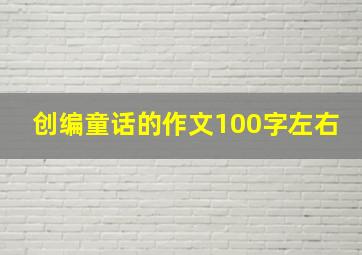 创编童话的作文100字左右